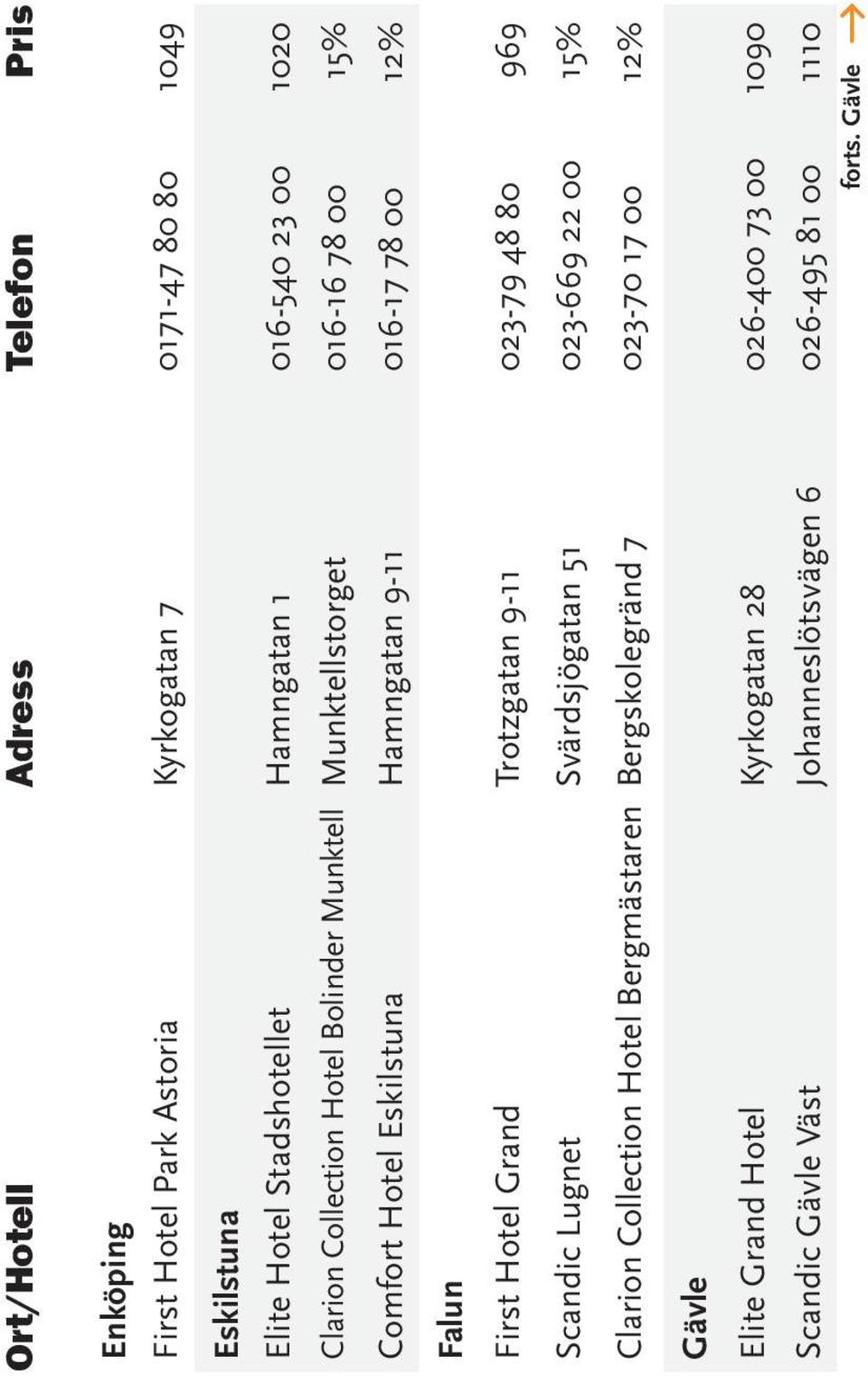 | Ort/Hotell | Adress | Telefon | Pris |
|---|---|---|---|
| **Enköping** | | | |
| First Hotel Park Astoria | Kyrkogatan 7 | 0171-47 80 80 | 1049 |
| **Eskilstuna** | | | |
| Elite Hotel Stadshotellet | Hamngatan 1 | 016-540 23 00 | 1020 |
| Clarion Collection Hotel Bolinder Munktell | Munktellstorget | 016-16 78 00 | 15% |
| Comfort Hotel Eskilstuna | Hamngatan 9-11 | 016-17 78 00 | 12% |
| **Falun** | | | |
| First Hotel Grand | Trotzgatan 9-11 | 023-79 48 80 | 969 |
| Scandic Lugnet | Svärdsjögatan 51 | 023-669 22 00 | 15% |
| Clarion Collection Hotel Bergmästaren | Bergskolegränd 7 | 023-70 17 00 | 12% |
| **Gävle** | | | |
| Elite Grand Hotel | Kyrkogatan 28 | 026-400 73 00 | 1090 |
| Scandic Gävle Väst | Johanneslötsvägen 6 | 026-495 81 00 | 1110 |

forts. Gävle →